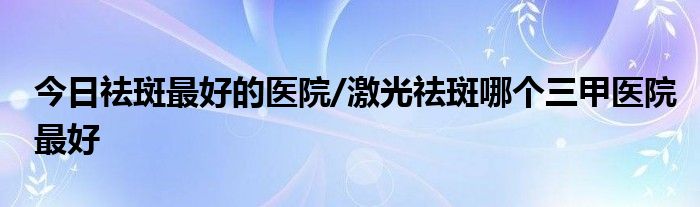 今日祛斑最好的医院/激光祛斑哪个三甲医院最好